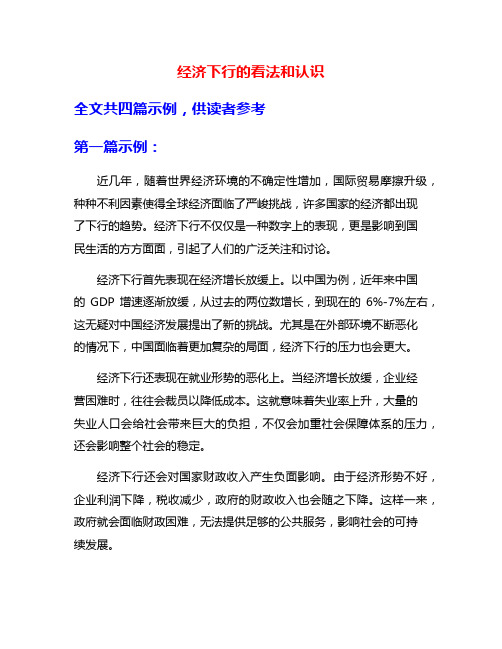 经济下行的看法和认识

全文共四篇示例，供读者参考

第一篇示例：

近几年，随着世界经济环境的不确定性增加，国际贸易摩擦升级，种种不利因素使得全球经济面临了严峻挑战，许多国家的经济都出现了下行的趋势。经济下行不仅仅是一种数字上的表现，更是影响到国民生活的方方面面，引起了人们的广泛关注和讨论。

经济下行首先表现在经济增长放缓上。以中国为例，近年来中国的 GDP 增速逐渐放缓，从过去的两位数增长，到现在的 6%-7%左右，这无疑对中国经济发展提出了新的挑战。尤其是在外部环境不断恶化的情况下，中国面临着更加复杂的局面，经济下行的压力也会更大。

经济下行还表现在就业形势的恶化上。当经济增长放缓，企业经营困难时，往往会裁员以降低成本。这就意味着失业率上升，大量的失业人口会给社会带来巨大的负担，不仅会加重社会保障体系的压力，还会影响整个社会的稳定。

经济下行还会对国家财政收入产生负面影响。由于经济形势不好，企业利润下降，税收减少，政府的财政收入也会随之下降。这样一来，政府就会面临财政困难，无法提供足够的公共服务，影响社会的可持续发展。